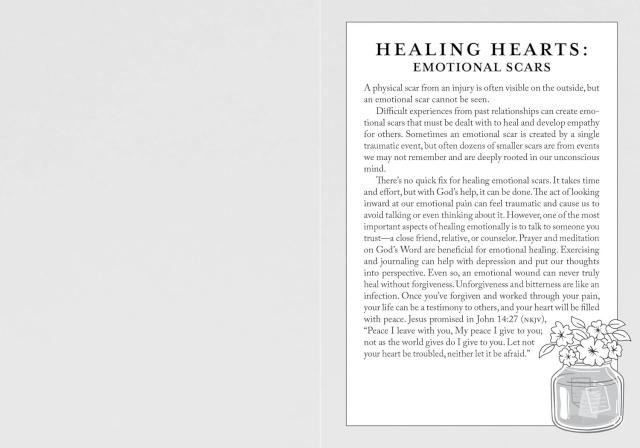 HEALING HEARTS:
EMOTIONAL SCARS

A physical scar from an injury is often visible on the outside, but an emotional scar cannot be seen.

Difficult experiences from past relationships can create emotional scars that must be dealt with to heal and develop empathy for others. Sometimes an emotional scar is created by a single traumatic event, but often dozens of smaller scars are from events we may not remember and are deeply rooted in our unconscious mind.

There's no quick fix for healing emotional scars. It takes time and effort, but with God's help, it can be done. The act of looking inward at our emotional pain can feel traumatic and cause us to avoid talking or even thinking about it. However, one of the most important aspects of healing emotionally is to talk to someone you trust—a close friend, relative, or counselor. Prayer and meditation on God's Word are beneficial for emotional healing. Exercising and journaling can help with depression and put our thoughts into perspective. Even so, an emotional wound can never truly heal without forgiveness. Unforgiveness and bitterness are like an infection. Once you've forgiven and worked through your pain, your life can be a testimony to others, and your heart will be filled with peace. Jesus promised in John 14:27 (NKJV),

"Peace I leave with you, My peace I give to you; not as the world gives do I give to you. Let not your heart be troubled, neither let it be afraid."